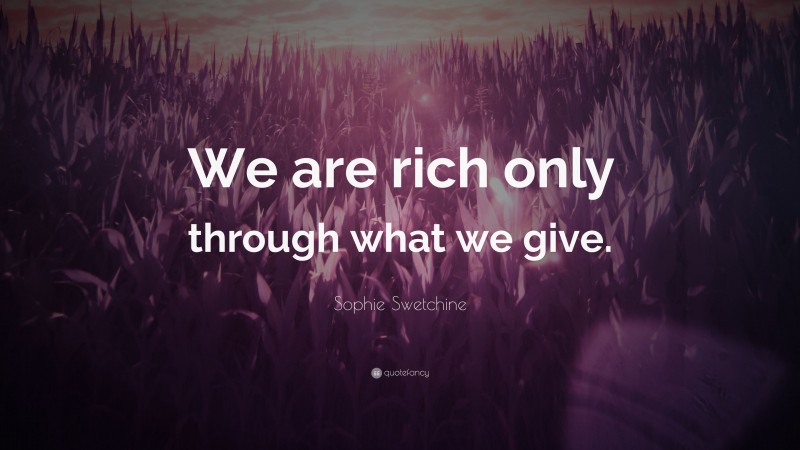 We are rich only through what we give.

Sophie Swetchine

quotefancy